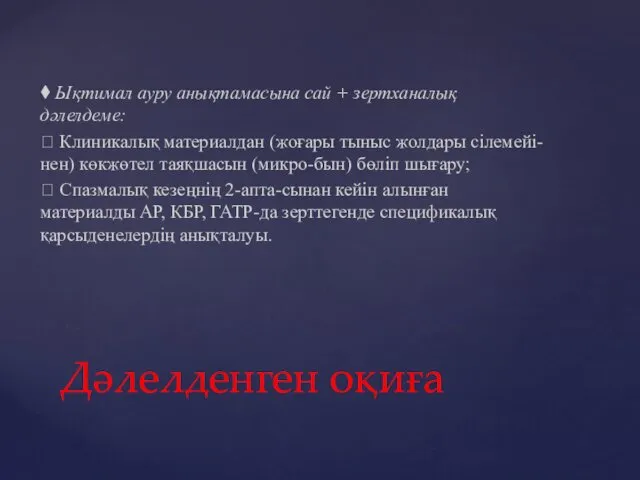 ♦ Ықтимал ауру анықтамасына сай + зертханалық дәлелдеме:

 Клиникалық материалдан (жоғары тыныс жолдары сілемейінен) көкжөтел таяқшасын (микро-бын) бөліп шығару;

 Спазмалық кезеңнің 2-апта-сынан кейін алынған материалды АР, КБР, ГАТР-да зерттегенде спецификалық қарсыденелердің анықталуы.

Дәлелденген оқиға